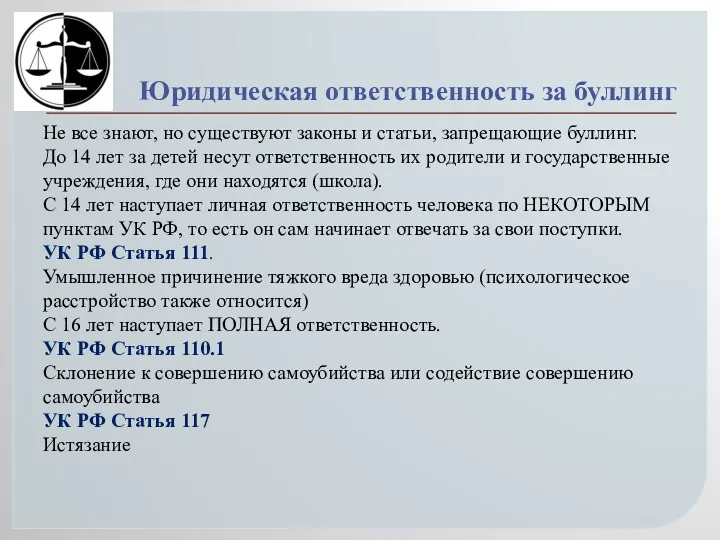 Юридическая ответственность за буллинг

Не все знают, но существуют законы и статьи, запрещающие буллинг.
До 14 лет за детей несут ответственность их родители и государственные учреждения, где они находятся (школа).
С 14 лет наступает личная ответственность человека по НЕКОТОРЫМ пунктам УК РФ, то есть он сам начинает отвечать за свои поступки.
УК РФ Статья 111.
Умышленное причинение тяжкого вреда здоровью (психологическое расстройство также относится)
С 16 лет наступает ПОЛНАЯ ответственность.
УК РФ Статья 110.1
Склонение к совершению самоубийства или содействие совершению самоубийства
УК РФ Статья 117
Истязание